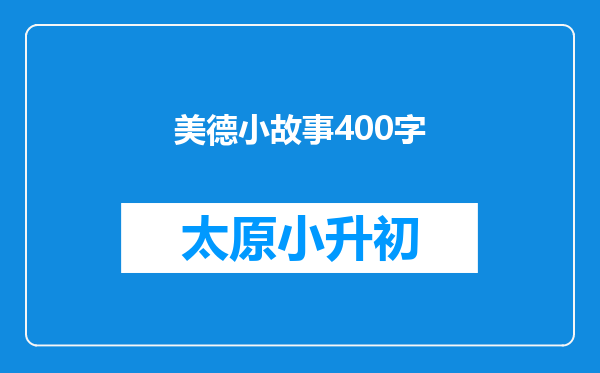 美德小故事400字

太原小升初